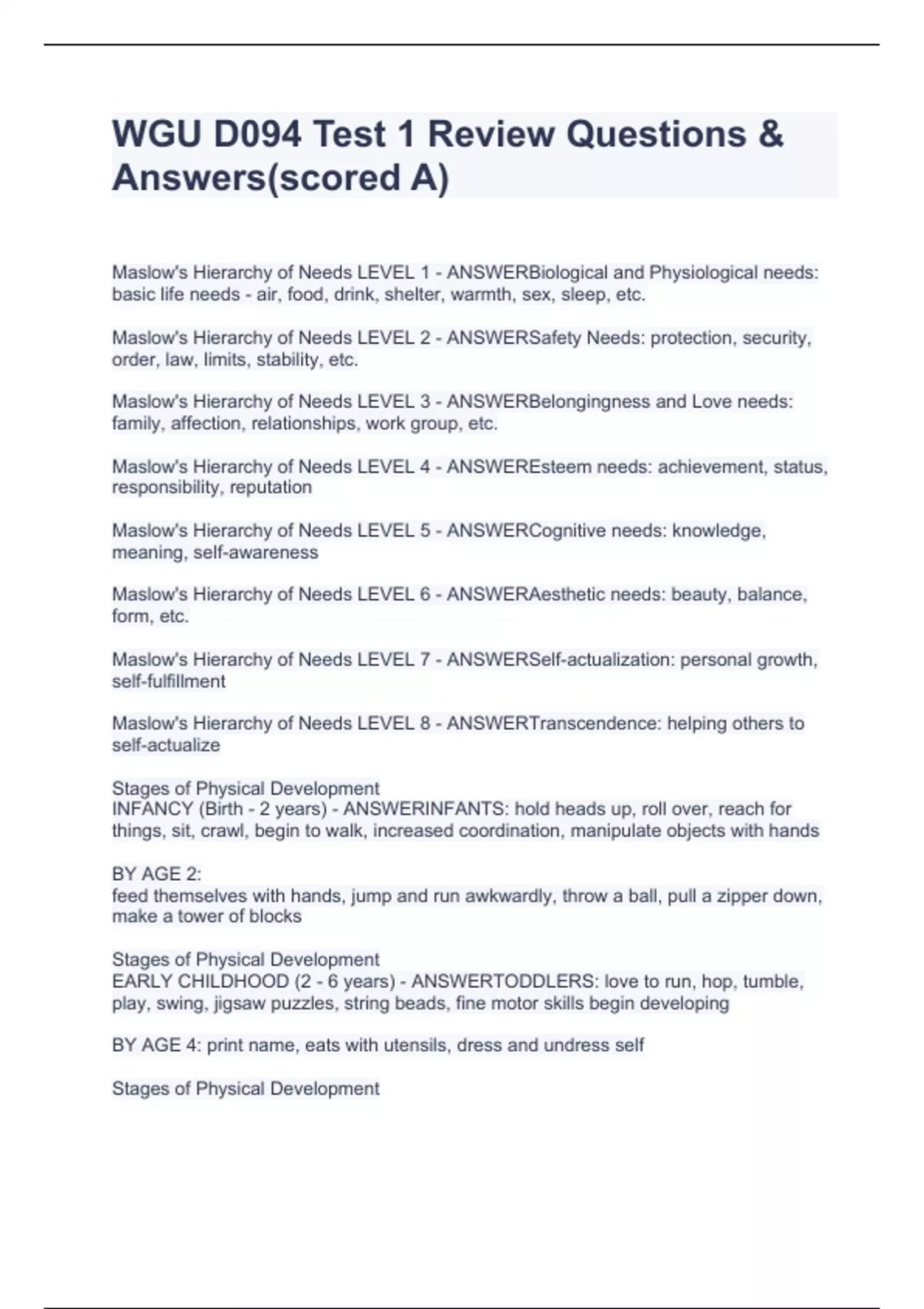 WGU D094 Test 1 Review Questions & Answers(scored A)

Maslow's Hierarchy of Needs LEVEL 1 - ANSWERBiological and Physiological needs: basic life needs - air, food, drink, shelter, warmth, sex, sleep, etc.

Maslow's Hierarchy of Needs LEVEL 2 - ANSWERSafety Needs: protection, security, order, law, limits, stability, etc.

Maslow's Hierarchy of Needs LEVEL 3 - ANSWERBelongingness and Love needs: family, affection, relationships, work group, etc.

Maslow's Hierarchy of Needs LEVEL 4 - ANSWEREsteem needs: achievement, status, responsibility, reputation

Maslow's Hierarchy of Needs LEVEL 5 - ANSWERCognitive needs: knowledge, meaning, self-awareness

Maslow's Hierarchy of Needs LEVEL 6 - ANSWERAesthetic needs: beauty, balance, form, etc.

Maslow's Hierarchy of Needs LEVEL 7 - ANSWERSelf-actualization: personal growth, self-fulfillment

Maslow's Hierarchy of Needs LEVEL 8 - ANSWERTranscendence: helping others to self-actualize

Stages of Physical Development
INFANCY (Birth - 2 years) - ANSWERINFANTS: hold heads up, roll over, reach for things, sit, crawl, begin to walk, increased coordination, manipulate objects with hands

BY AGE 2:
feed themselves with hands, jump and run awkwardly, throw a ball, pull a zipper down, make a tower of blocks

Stages of Physical Development
EARLY CHILDHOOD (2 - 6 years) - ANSWERTODDLERS: love to run, hop, tumble, play, swing, jigsaw puzzles, string beads, fine motor skills begin developing

BY AGE 4: print name, eats with utensils, dress and undress self

Stages of Physical Development